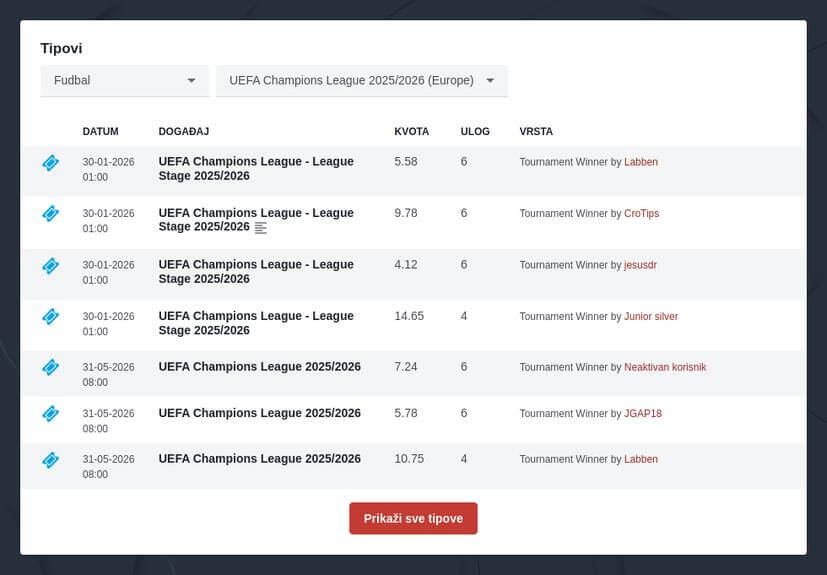 Tipovi

Fudbal

UEFA Champions League 2025/2026 (Europe)

| DATUM | DOGAĐAJ | KVOTA | ULOG | VRSTA |
|---|---|---|---|---|
| 30-01-2026 01:00 | UEFA Champions League - League Stage 2025/2026 | 5.58 | 6 | Tournament Winner by Labben |
| 30-01-2026 01:00 | UEFA Champions League - League Stage 2025/2026 | 9.78 | 6 | Tournament Winner by CroTips |
| 30-01-2026 01:00 | UEFA Champions League - League Stage 2025/2026 | 4.12 | 6 | Tournament Winner by jesusdr |
| 30-01-2026 01:00 | UEFA Champions League - League Stage 2025/2026 | 14.65 | 4 | Tournament Winner by Junior silver |
| 31-05-2026 08:00 | UEFA Champions League 2025/2026 | 7.24 | 6 | Tournament Winner by Neaktivan korisnik |
| 31-05-2026 08:00 | UEFA Champions League 2025/2026 | 5.78 | 6 | Tournament Winner by JGAP18 |
| 31-05-2026 08:00 | UEFA Champions League 2025/2026 | 10.75 | 4 | Tournament Winner by Labben |

Prikaži sve tipove